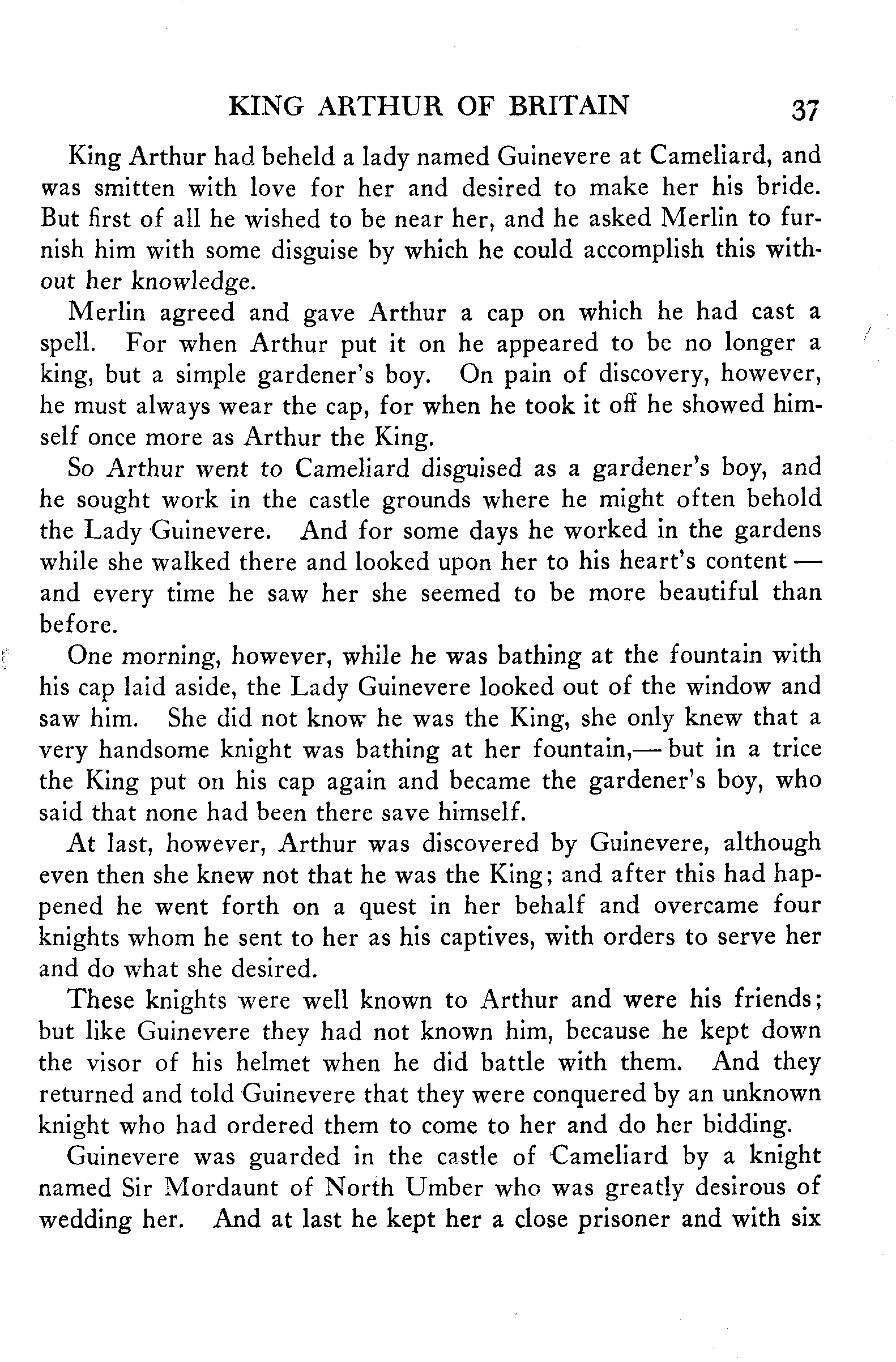 KING ARTHUR OF BRITAIN 37

King Arthur had beheld a lady named Guinevere at Cameliard, and was smitten with love for her and desired to make her his bride. But first of all he wished to be near her, and he asked Merlin to furnish him with some disguise by which he could accomplish this without her knowledge.

Merlin agreed and gave Arthur a cap on which he had cast a spell. For when Arthur put it on he appeared to be no longer a king, but a simple gardener's boy. On pain of discovery, however, he must always wear the cap, for when he took it off he showed himself once more as Arthur the King.

So Arthur went to Cameliard disguised as a gardener's boy, and he sought work in the castle grounds where he might often behold the Lady Guinevere. And for some days he worked in the gardens while she walked there and looked upon her to his heart's content — and every time he saw her she seemed to be more beautiful than before.

One morning, however, while he was bathing at the fountain with his cap laid aside, the Lady Guinevere looked out of the window and saw him. She did not know he was the King, she only knew that a very handsome knight was bathing at her fountain,— but in a trice the King put on his cap again and became the gardener's boy, who said that none had been there save himself.

At last, however, Arthur was discovered by Guinevere, although even then she knew not that he was the King; and after this had happened he went forth on a quest in her behalf and overcame four knights whom he sent to her as his captives, with orders to serve her and do what she desired.

These knights were well known to Arthur and were his friends; but like Guinevere they had not known him, because he kept down the visor of his helmet when he did battle with them. And they returned and told Guinevere that they were conquered by an unknown knight who had ordered them to come to her and do her bidding.

Guinevere was guarded in the castle of Cameliard by a knight named Sir Mordaunt of North Umber who was greatly desirous of wedding her. And at last he kept her a close prisoner and with six